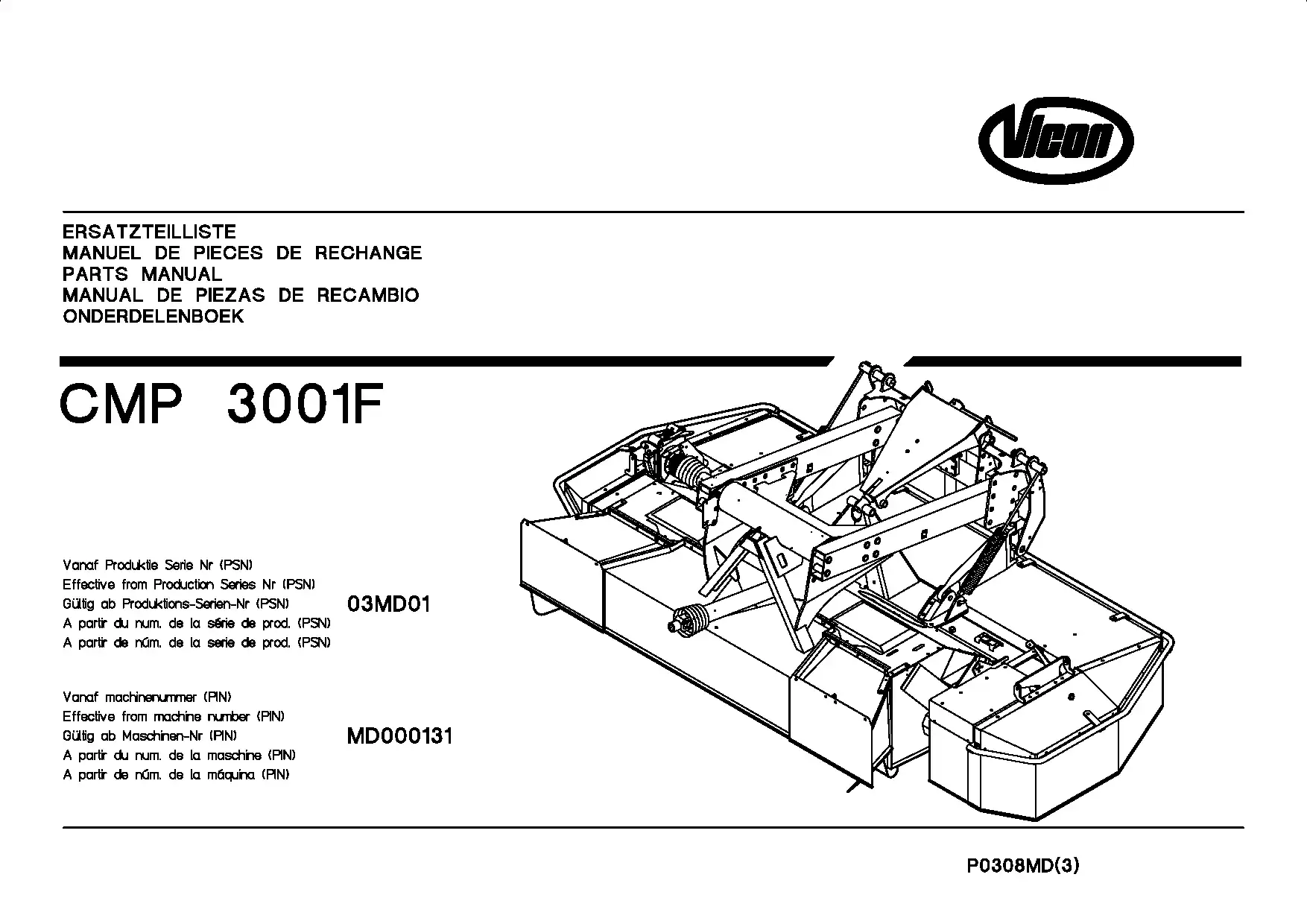 Vicon

ERSATZTEILLISTE
MANUEL DE PIECES DE RECHANGE
PARTS MANUAL
MANUAL DE PIEZAS DE RECAMBIO
ONDERDELENBOEK

CMP 3001F

Vanaf Produktie Serie Nr (PSN)
Effective from Production Series Nr (PSN)
Gültig ab Produktions-Serien-Nr (PSN)
A partir du num. de la série de prod. (PSN)
A partir de núm. de la serie de prod. (PSN)

03MD01

Vanaf machinenummer (PIN)
Effective from machine number (PIN)
Gültig ab Maschinen-Nr (PIN)
A partir du num. de la maschine (PIN)
A partir de núm. de la máquina (PIN)

MD000131

P0308MD(3)